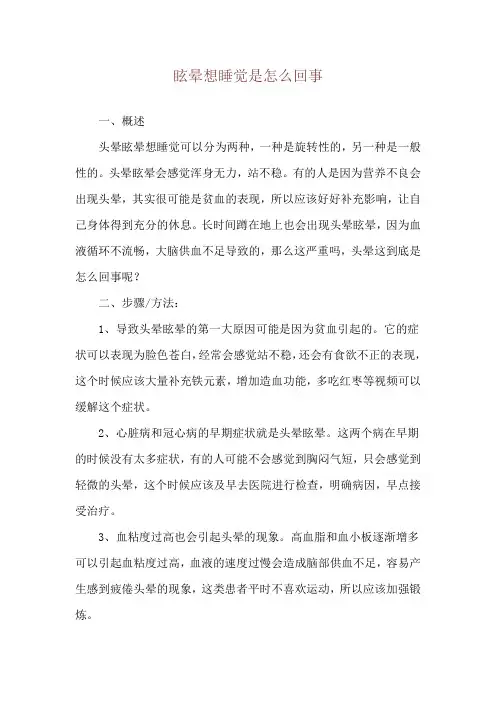 眩晕想睡觉是怎么回事

一、概述

头晕眩晕想睡觉可以分为两种，一种是旋转性的，另一种是一般性的。头晕眩晕会感觉浑身无力，站不稳。有的人是因为营养不良会出现头晕，其实很可能是贫血的表现，所以应该好好补充影响，让自己身体得到充分的休息。长时间蹲在地上也会出现头晕眩晕，因为血液循环不流畅，大脑供血不足导致的，那么这严重吗，头晕这到底是怎么回事呢？

二、步骤/方法：

1、导致头晕眩晕的第一大原因可能是因为贫血引起的。它的症状可以表现为脸色苍白，经常会感觉站不稳，还会有食欲不正的表现，这个时候应该大量补充铁元素，增加造血功能，多吃红枣等视频可以缓解这个症状。

2、心脏病和冠心病的早期症状就是头晕眩晕。这两个病在早期的时候没有太多症状，有的人可能不会感觉到胸闷气短，只会感觉到轻微的头晕，这个时候应该及早去医院进行检查，明确病因，早点接受治疗。

3、血粘度过高也会引起头晕的现象。高血脂和血小板逐渐增多可以引起血粘度过高，血液的速度过慢会造成脑部供血不足，容易产生感到疲倦头晕的现象，这类患者平时不喜欢运动，所以应该加强锻炼。